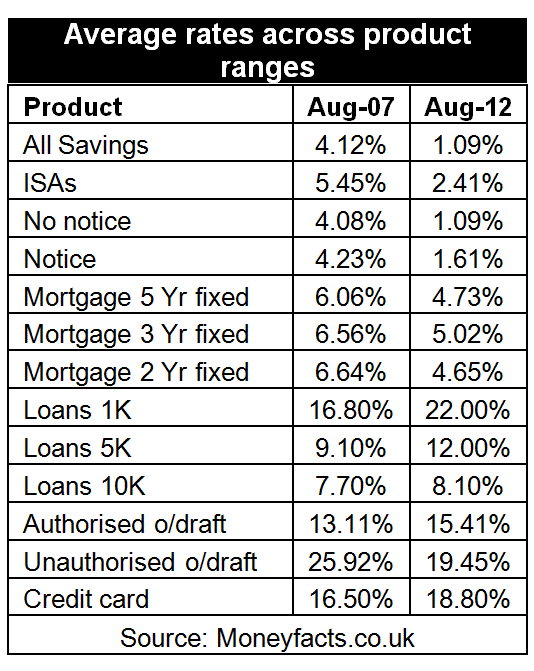 Average rates across product ranges

| Product | Aug-07 | Aug-12 |
|---|---|---|
| All Savings | 4.12% | 1.09% |
| ISAs | 5.45% | 2.41% |
| No notice | 4.08% | 1.09% |
| Notice | 4.23% | 1.61% |
| Mortgage 5 Yr fixed | 6.06% | 4.73% |
| Mortgage 3 Yr fixed | 6.56% | 5.02% |
| Mortgage 2 Yr fixed | 6.64% | 4.65% |
| Loans 1K | 16.80% | 22.00% |
| Loans 5K | 9.10% | 12.00% |
| Loans 10K | 7.70% | 8.10% |
| Authorised o/draft | 13.11% | 15.41% |
| Unauthorised o/draft | 25.92% | 19.45% |
| Credit card | 16.50% | 18.80% |

Source: Moneyfacts.co.uk